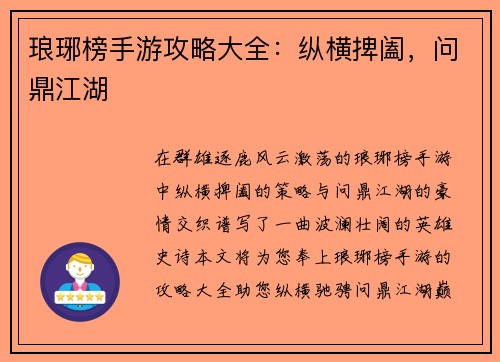 琅琊榜手游攻略大全：纵横捭阖，问鼎江湖

在群雄逐鹿风云激荡的琅琊榜手游中纵横捭阖的策略与问鼎江湖的豪情交织谱写了一曲波澜壮阔的英雄史诗本文将为您奉上琅琊榜手游的攻略大全助您纵横驰骋问鼎江湖巅